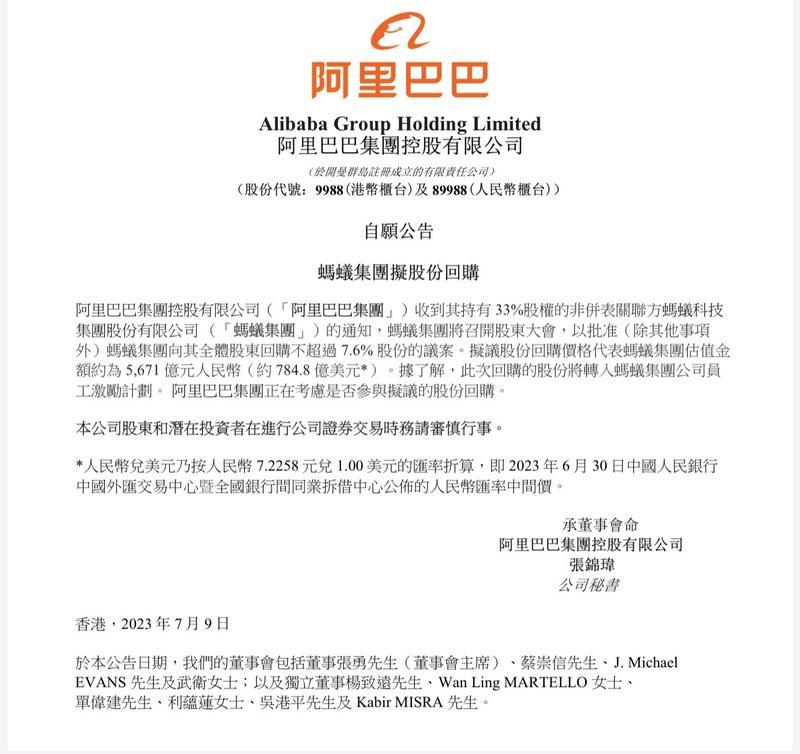 阿里巴巴

Alibaba Group Holding Limited
阿里巴巴集團控股有限公司
(於開曼群島註冊成立的有限責任公司)
(股份代號:9988(港幣櫃台)及 89988(人民幣櫃台))

自願公告

螞蟻集團擬股份回購

阿里巴巴集團控股有限公司(「阿里巴巴集團」)收到其持有 33%股權的非併表關聯方螞蟻科技集團股份有限公司(「螞蟻集團」)的通知,螞蟻集團將召開股東大會,以批准(除其他事項外)螞蟻集團向其全體股東回購不超過 7.6% 股份的議案。擬議股份回購價格代表螞蟻集團估值金額約為 5,671 億元人民幣(約 784.8 億美元*)。據了解,此次回購的股份將轉入螞蟻集團公司員工激勵計劃。 阿里巴巴集團正在考慮是否參與擬議的股份回購。

本公司股東和潛在投資者在進行公司證券交易時務請審慎行事。

*人民幣兌美元乃按人民幣 7.2258 元兌 1.00 美元的匯率折算,即 2023 年 6 月 30 日中國人民銀行中國外匯交易中心暨全國銀行間同業拆借中心公佈的人民幣匯率中間價。

承董事會命
阿里巴巴集團控股有限公司
張錦瑋
公司秘書

香港,2023 年 7 月 9 日

於本公告日期,我們的董事會包括董事張勇先生(董事會主席)、蔡崇信先生、J. Michael EVANS 先生及武衛女士;以及獨立董事楊致遠先生、Wan Ling MARTELLO 女士、單偉建先生、利蘊蓮女士、吳港平先生及 Kabir MISRA 先生。